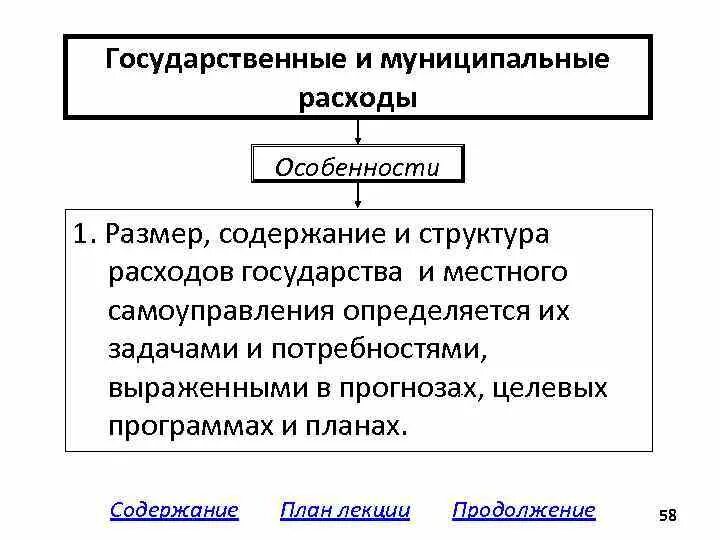 Государственные и муниципальные расходы

Особенности

1. Размер, содержание и структура расходов государства и местного самоуправления определяется их задачами и потребностями, выраженными в прогнозах, целевых программах и планах.

Содержание План лекции Продолжение

58